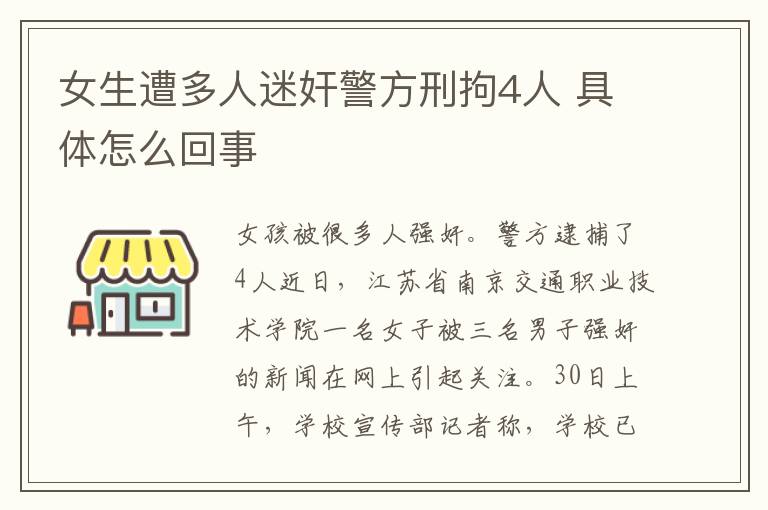 女生遭多人迷奸警方刑拘4人 具体怎么回事

女孩被很多人强奸。警方逮捕了4人近日，江苏省南京交通职业技术学院一名女子被三名男子强奸的新闻在网上引起关注。30日上午，学校宣传部记者称，学校已